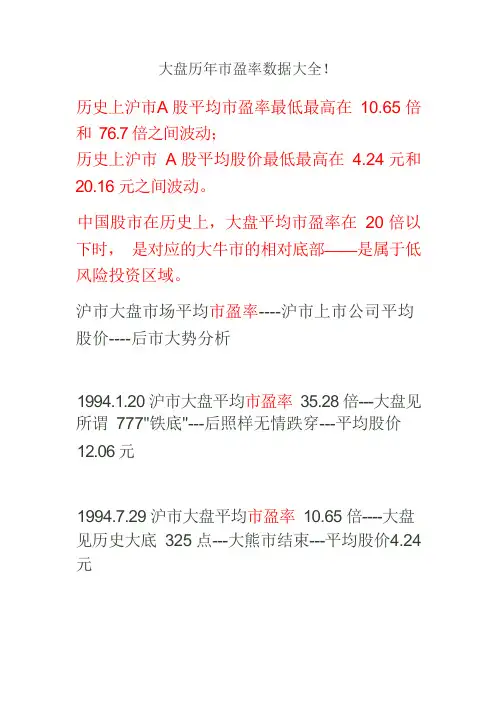 大盘历年市盈率数据大全！

历史上沪市A 股平均市盈率最低最高在 10.65 倍和 76.7 倍之间波动;
历史上沪市 A 股平均股价最低最高在 4.24 元和 20.16 元之间波动。

中国股市在历史上，大盘平均市盈率在 20 倍以下时， 是对应的大牛市的相对底部——是属于低风险投资区域。

沪市大盘市场平均市盈率----沪市上市公司平均股价----后市大势分析

1994.1.20 沪市大盘平均市盈率 35.28 倍---大盘见所谓 777"铁底"---后照样无情跌穿---平均股价 12.06 元

1994.7.29 沪市大盘平均市盈率 10.65 倍----大盘见历史大底 325 点---大熊市结束---平均股价4.24 元